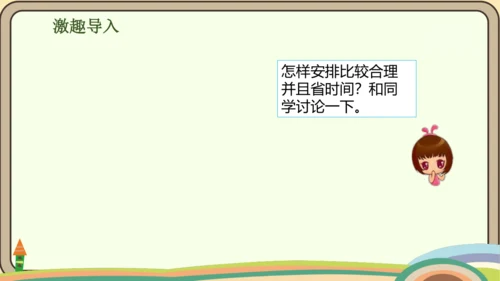 激趣导入

怎样安排比较合理并且省时间？和同学讨论一下。